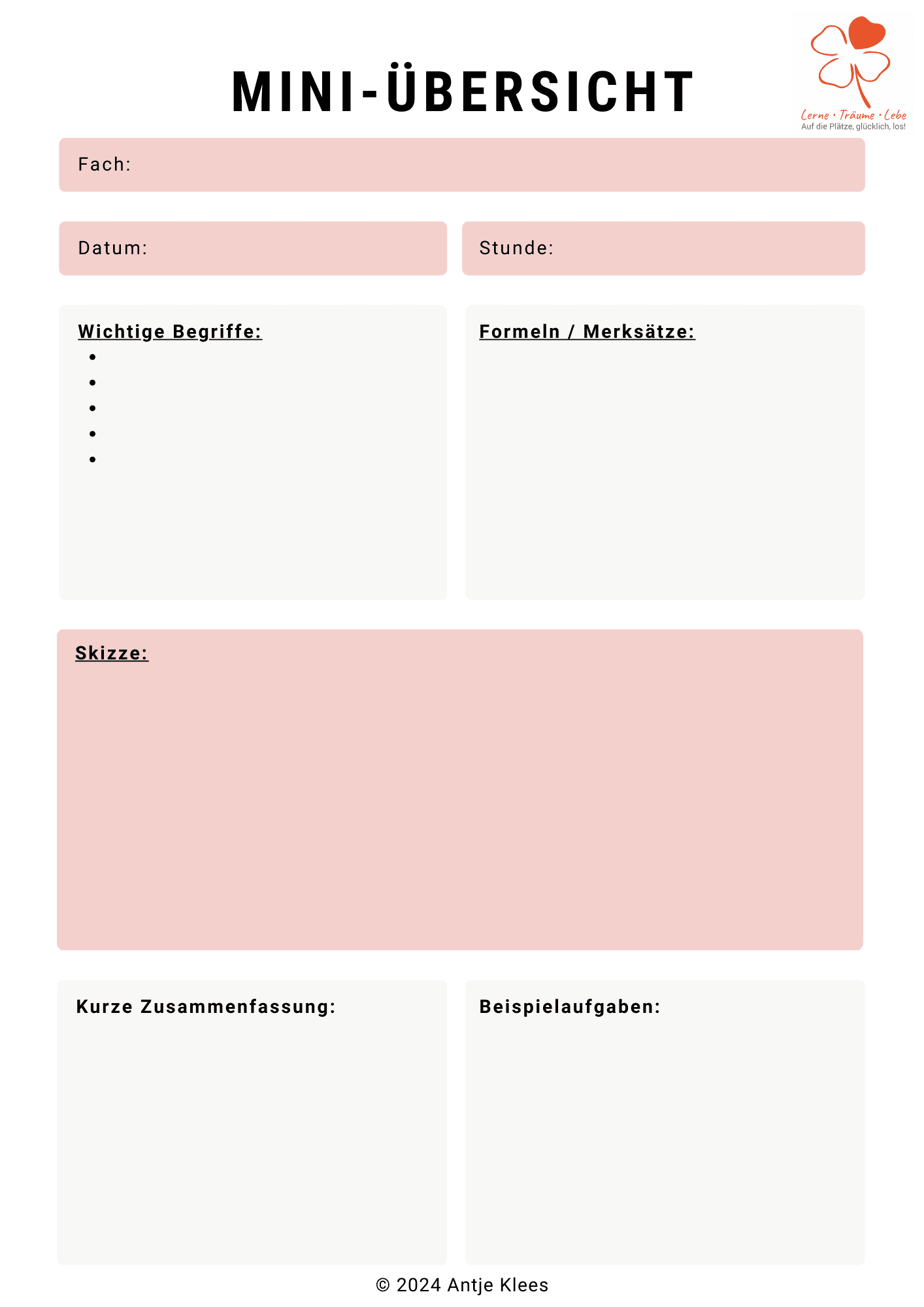 MINI-ÜBERSICHT

Lerne • Träume • Lebe
Auf die Plätze, glücklich, los!

Fach:

Datum:

Stunde:

Wichtige Begriffe:
•
•
•
•
•

Formeln / Merksätze:

Skizze:

Kurze Zusammenfassung:

Beispielaufgaben:

© 2024 Antje Klees